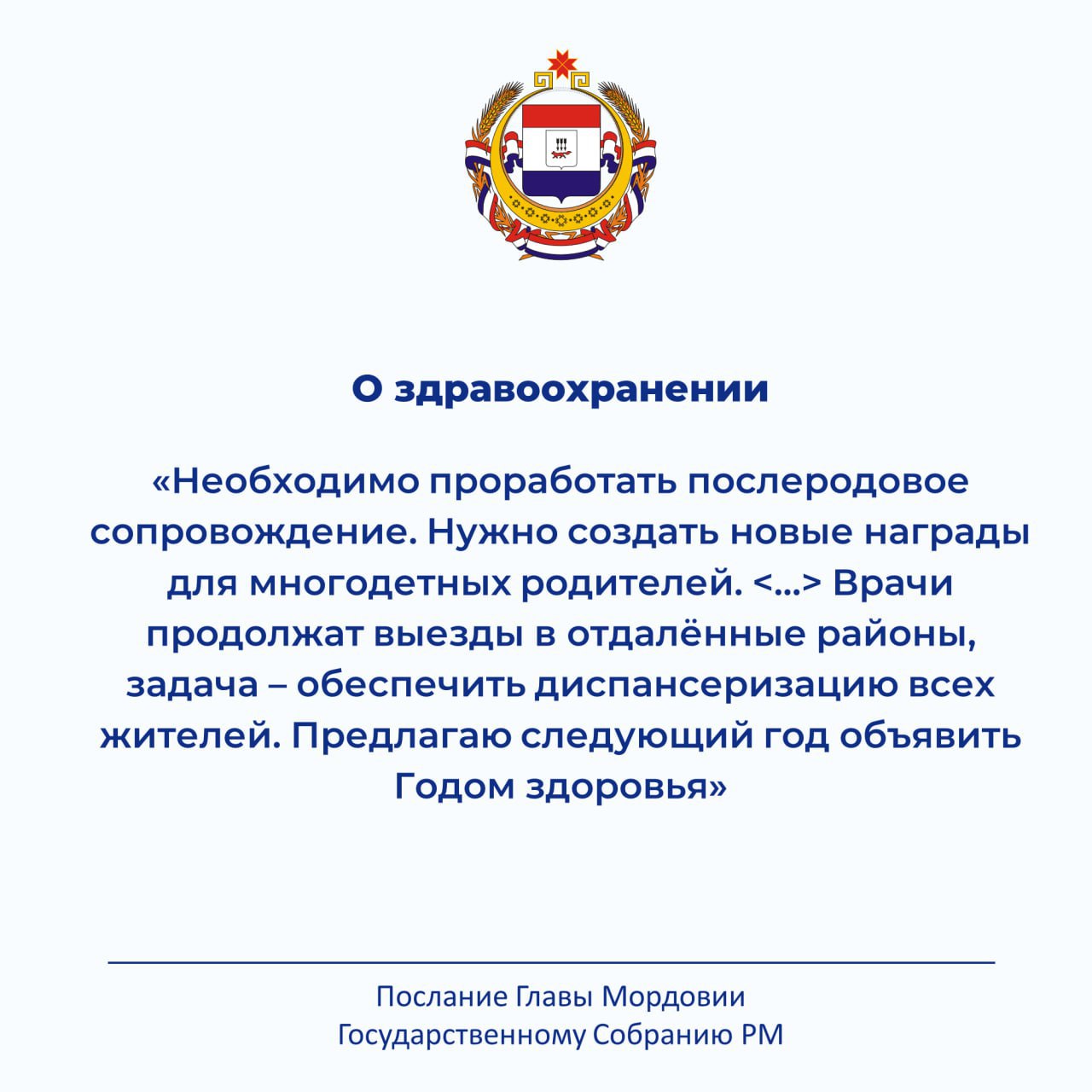 О здравоохранении

«Необходимо проработать послеродовое сопровождение. Нужно создать новые награды для многодетных родителей. <...> Врачи продолжат выезды в отдалённые районы, задача – обеспечить диспансеризацию всех жителей. Предлагаю следующий год объявить Годом здоровья»

Послание Главы Мордовии Государственному Собранию РМ